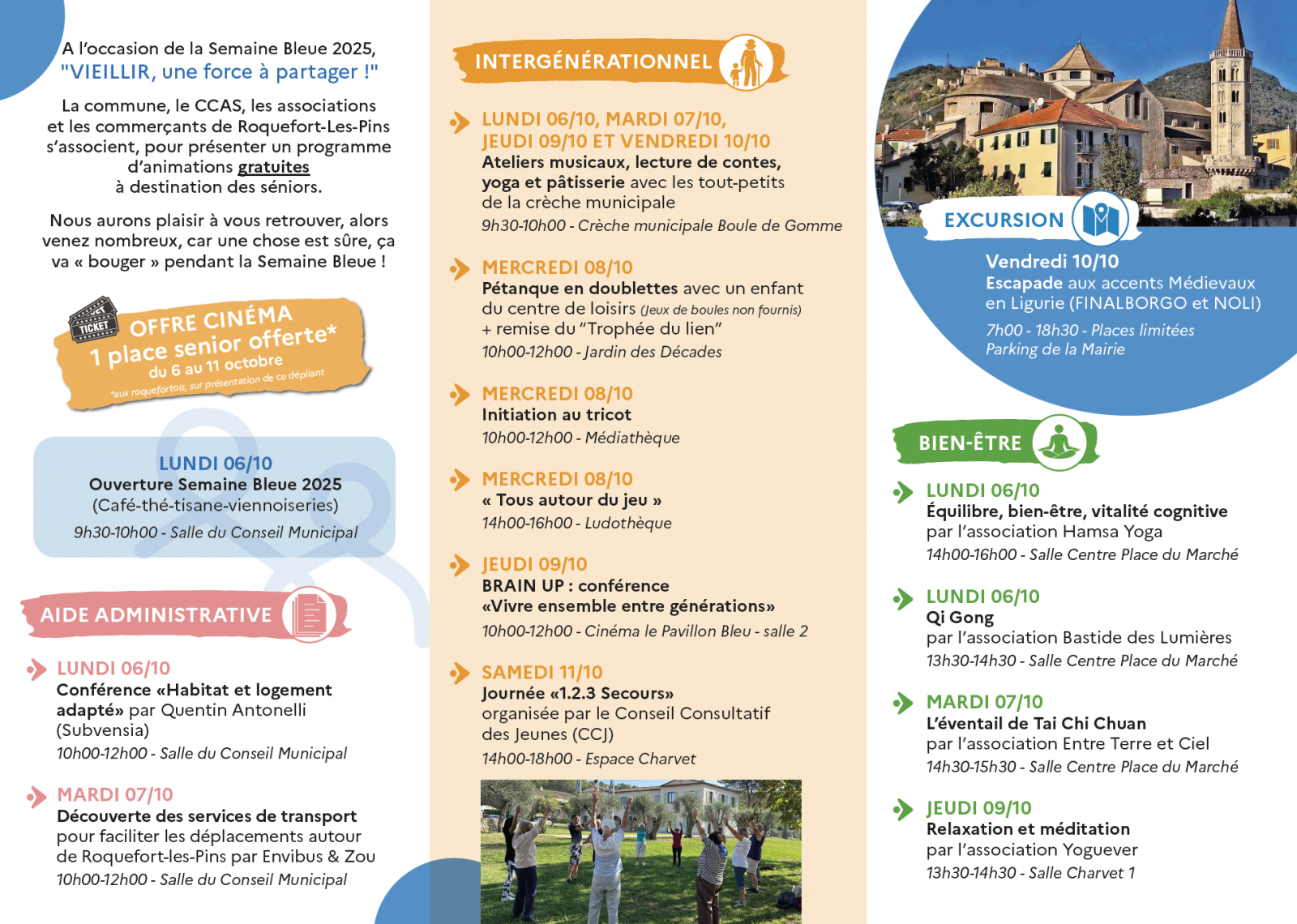 A l'occasion de la Semaine Bleue 2025, "VIEILLIR, une force à partager !"

La commune, le CCAS, les associations et les commerçants de Roquefort-Les-Pins s'associent, pour présenter un programme d'animations gratuites à destination des séniors.

Nous aurons plaisir à vous retrouver, alors venez nombreux, car une chose est sûre, ça va « bouger » pendant la Semaine Bleue !

TICKET
OFFRE CINÉMA
1 place senior offerte*
du 6 au 11 octobre
*aux roquefortois, sur présentation de ce dépliant

LUNDI 06/10
Ouverture Semaine Bleue 2025
(Café-thé-tisane-viennoiseries)
9h30-10h00 - Salle du Conseil Municipal

AIDE ADMINISTRATIVE

LUNDI 06/10
Conférence «Habitat et logement adapté» par Quentin Antonelli (Subvensia)
10h00-12h00 - Salle du Conseil Municipal

MARDI 07/10
Découverte des services de transport pour faciliter les déplacements autour de Roquefort-les-Pins par Envibus & Zou
10h00-12h00 - Salle du Conseil Municipal

INTERGÉNÉRATIONNEL

LUNDI 06/10, MARDI 07/10, JEUDI 09/10 ET VENDREDI 10/10
Ateliers musicaux, lecture de contes, yoga et pâtisserie avec les tout-petits de la crèche municipale
9h30-10h00 - Crèche municipale Boule de Gomme

MERCREDI 08/10
Pétanque en doublettes avec un enfant du centre de loisirs (Jeux de boules non fournis) + remise du "Trophée du lien"
10h00-12h00 - Jardin des Décades

MERCREDI 08/10
Initiation au tricot
10h00-12h00 - Médiathèque

MERCREDI 08/10
« Tous autour du jeu »
14h00-16h00 - Ludothèque

JEUDI 09/10
BRAIN UP : conférence «Vivre ensemble entre générations»
10h00-12h00 - Cinéma le Pavillon Bleu - salle 2

SAMEDI 11/10
Journée «1.2.3 Secours» organisée par le Conseil Consultatif des Jeunes (CCJ)
14h00-18h00 - Espace Charvet

EXCURSION
Vendredi 10/10
Escapade aux accents Médievaux en Ligurie (FINALBORGO et NOLI)
7h00 - 18h30 - Places limitées
Parking de la Mairie

BIEN-ÊTRE

LUNDI 06/10
Équilibre, bien-être, vitalité cognitive par l'association Hamsa Yoga
14h00-16h00 - Salle Centre Place du Marché

LUNDI 06/10
Qi Gong
par l'association Bastide des Lumières
13h30-14h30 - Salle Centre Place du Marché

MARDI 07/10
L'éventail de Tai Chi Chuan
par l'association Entre Terre et Ciel
14h30-15h30 - Salle Centre Place du Marché

JEUDI 09/10
Relaxation et méditation
par l'association Yoguever
13h30-14h30 - Salle Charvet 1